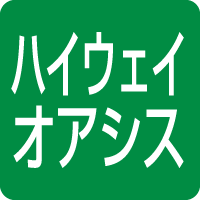 ハイウェイ
オアシス